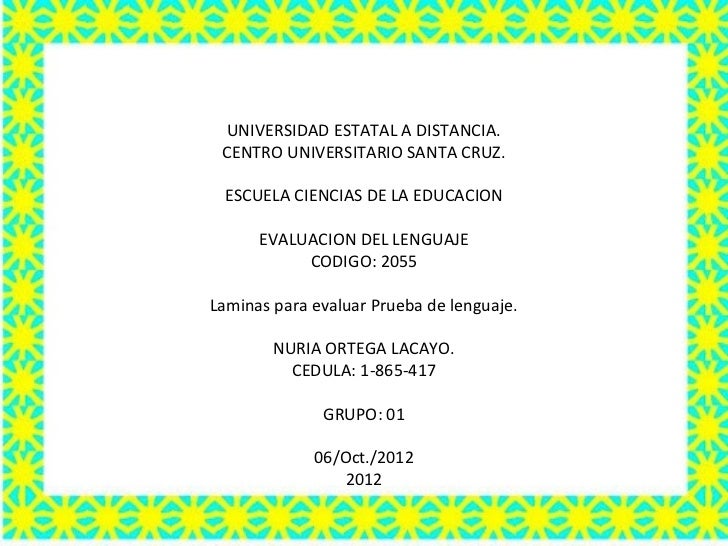 UNIVERSIDAD ESTATAL A DISTANCIA.
CENTRO UNIVERSITARIO SANTA CRUZ.

ESCUELA CIENCIAS DE LA EDUCACION

EVALUACION DEL LENGUAJE
CODIGO: 2055

Laminas para evaluar Prueba de lenguaje.

NURIA ORTEGA LACAYO.
CEDULA: 1-865-417

GRUPO: 01

06/Oct./2012
2012